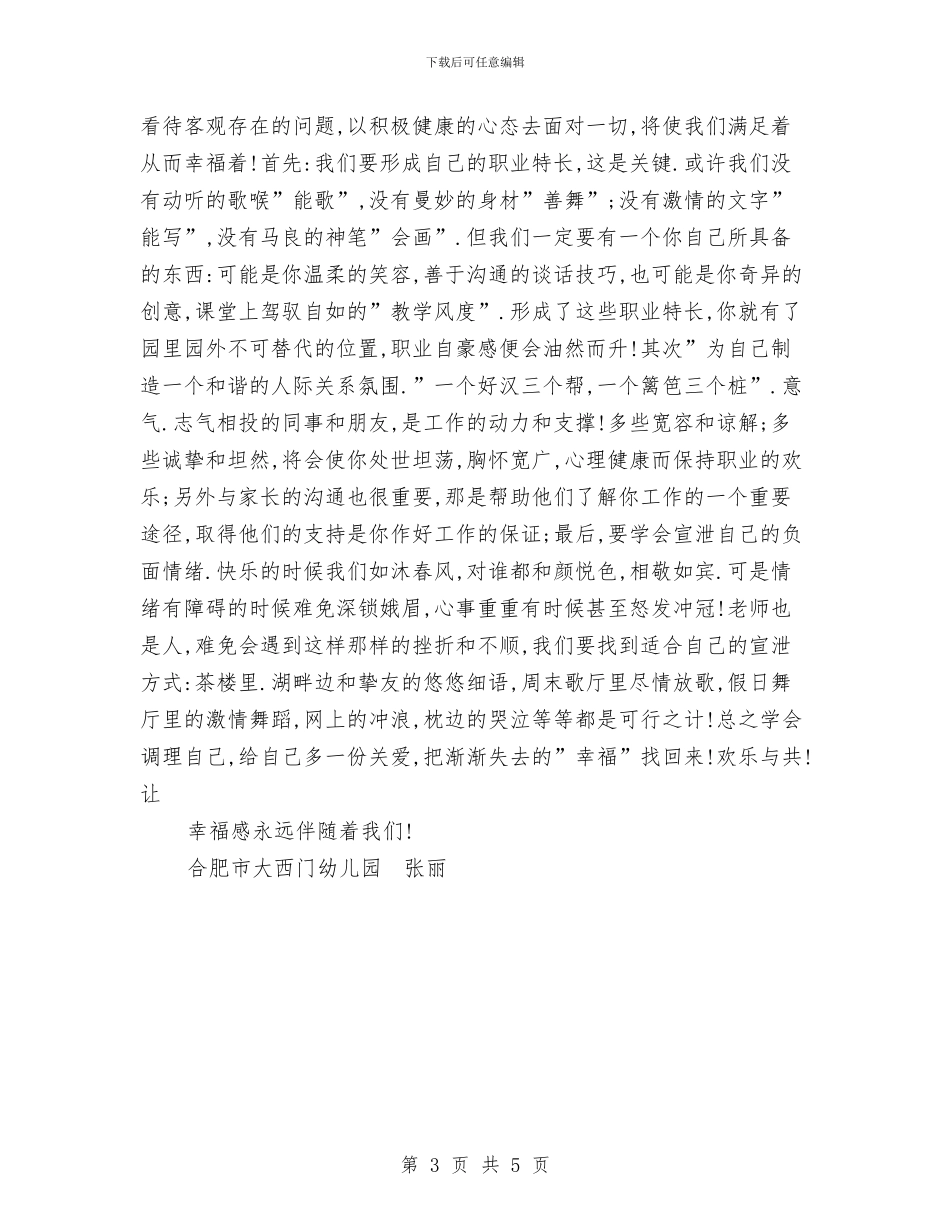 下载后可任意编辑

看待客观存在的问题,以积极健康的心态去面对一切,将使我们满足着从而幸福着!首先:我们要形成自己的职业特长,这是关键.或许我们没有动听的歌喉”能歌”,没有曼妙的身材”善舞”;没有激情的文字”能写”,没有马良的神笔”会画”.但我们一定要有一个你自己所具备的东西:可能是你温柔的笑容,善于沟通的谈话技巧,也可能是你奇异的创意,课堂上驾驭自如的”教学风度”.形成了这些职业特长,你就有了园里园外不可替代的位置,职业自豪感便会油然而升!其次”为自己制造一个和谐的人际关系氛围.”一个好汉三个帮,一个篱笆三个桩”.意气.志气相投的同事和朋友,是工作的动力和支撑!多些宽容和谅解;多些诚挚和坦然,将会使你处世坦荡,胸怀宽广,心理健康而保持职业的欢乐;另外与家长的沟通也很重要,那是帮助他们了解你工作的一个重要途径,取得他们的支持是你作好工作的保证;最后,要学会宣泄自己的负面情绪.快乐的时候我们如沐春风,对谁都和颜悦色,相敬如宾.可是情绪有障碍的时候难免深锁娥眉,心事重重有时候甚至怒发冲冠!老师也是人,难免会遇到这样那样的挫折和不顺,我们要找到适合自己的宣泄方式:茶楼里.湖畔边和挚友的悠悠细语,周末歌厅里尽情放歌,假日舞厅里的激情舞蹈,网上的冲浪,枕边的哭泣等等都是可行之计!总之学会调理自己,给自己多一份关爱,把渐渐失去的”幸福”找回来!欢乐与共!让

幸福感永远伴随着我们!

合肥市大西门幼儿园 张丽

第 3 页 共 5 页